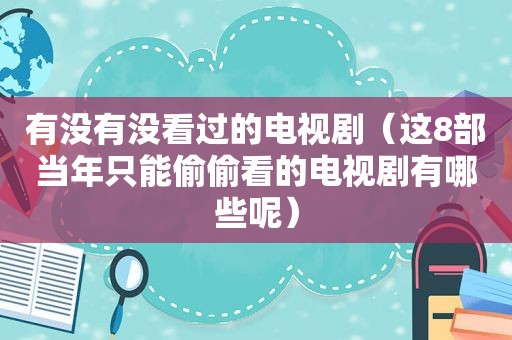 有没有没看过的电视剧（这8部当年只能偷偷看的电视剧有哪些呢）